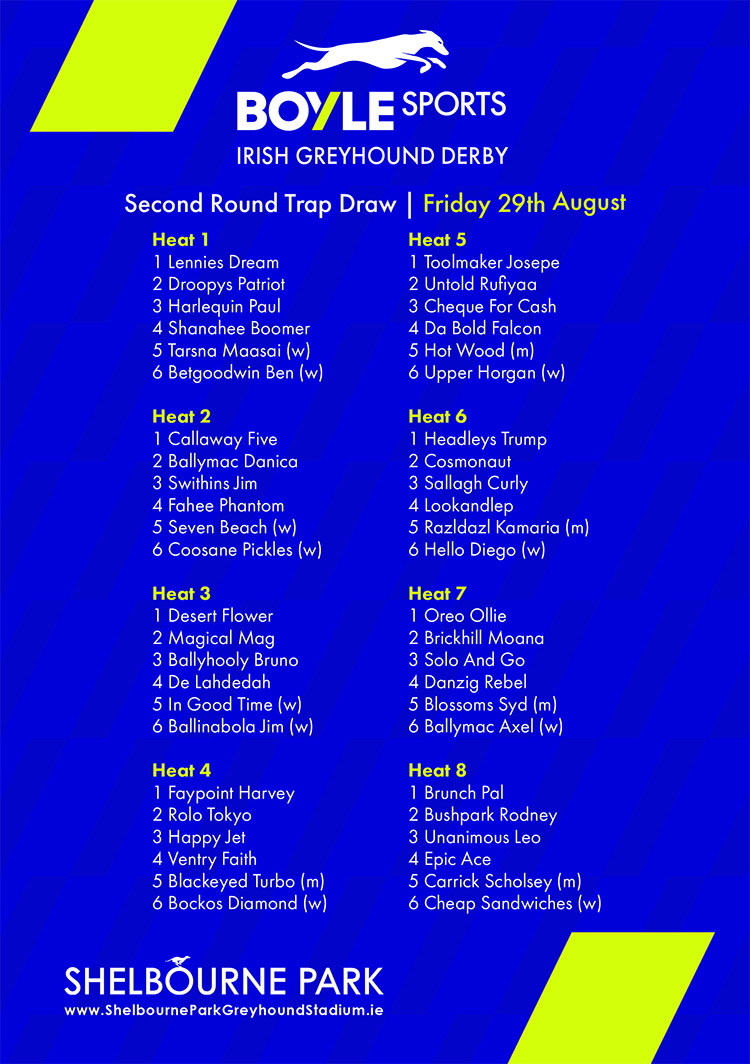 BOYLE SPORTS
IRISH GREYHOUND DERBY

Second Round Trap Draw | Friday 29th August

Heat 1
1 Lennies Dream
2 Droopys Patriot
3 Harlequin Paul
4 Shanahee Boomer
5 Tarsna Maasai (w)
6 Betgoodwin Ben (w)

Heat 2
1 Callaway Five
2 Ballymac Danica
3 Swithins Jim
4 Fahee Phantom
5 Seven Beach (w)
6 Coosane Pickles (w)

Heat 3
1 Desert Flower
2 Magical Mag
3 Ballyhooly Bruno
4 De Lahdedah
5 In Good Time (w)
6 Ballinabola Jim (w)

Heat 4
1 Faypoint Harvey
2 Rolo Tokyo
3 Happy Jet
4 Ventry Faith
5 Blackeyed Turbo (m)
6 Bockos Diamond (w)

Heat 5
1 Toolmaker Josepe
2 Untold Rufiyaa
3 Cheque For Cash
4 Da Bold Falcon
5 Hot Wood (m)
6 Upper Horgan (w)

Heat 6
1 Headleys Trump
2 Cosmonaut
3 Sallagh Curly
4 Lookandlep
5 Razldazl Kamaria (m)
6 Hello Diego (w)

Heat 7
1 Oreo Ollie
2 Brickhill Moana
3 Solo And Go
4 Danzig Rebel
5 Blossoms Syd (m)
6 Ballymac Axel (w)

Heat 8
1 Brunch Pal
2 Bushpark Rodney
3 Unanimous Leo
4 Epic Ace
5 Carrick Scholsey (m)
6 Cheap Sandwiches (w)

SHELBOURNE PARK
www.ShelbourneParkGreyhoundStadium.ie